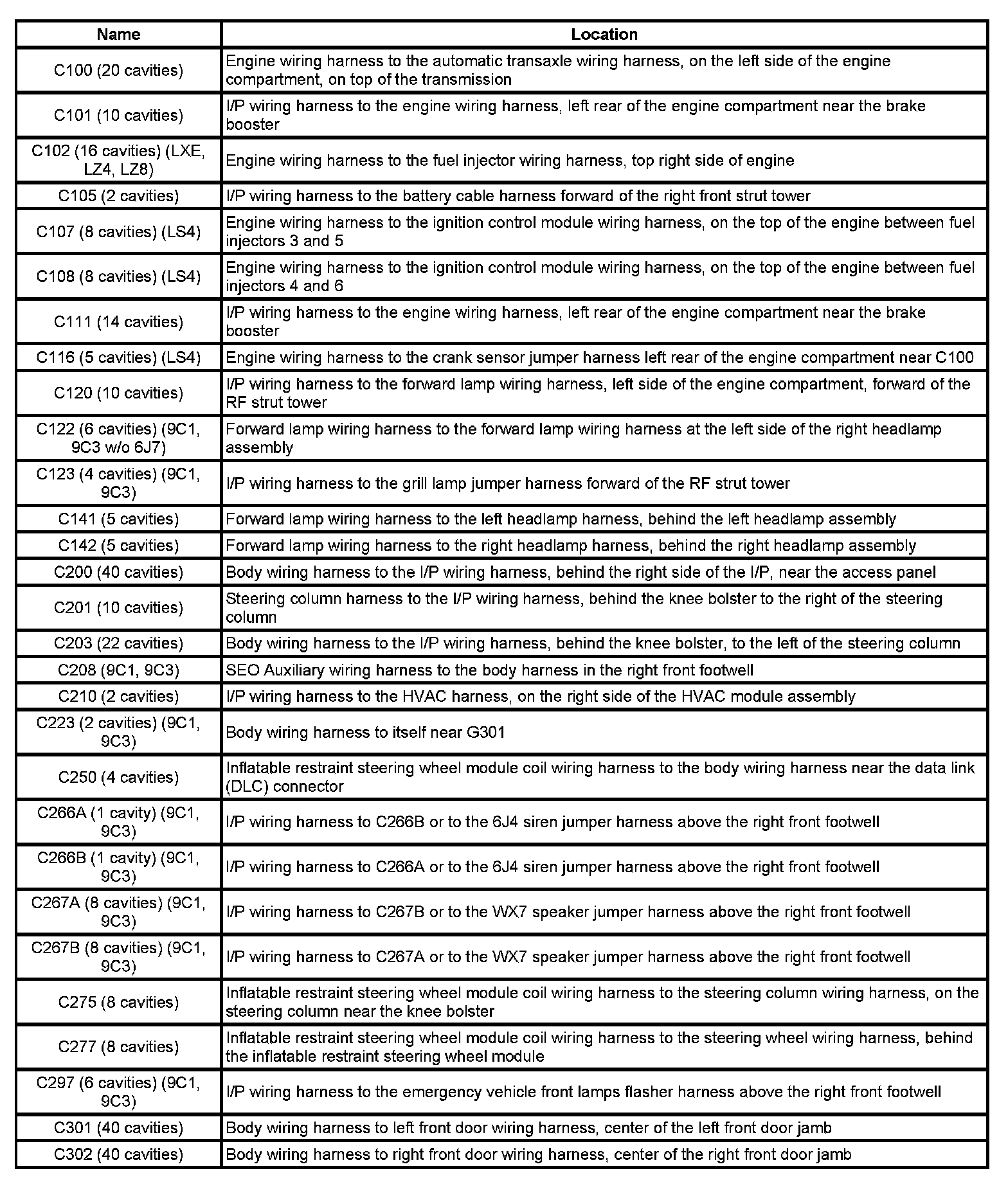 | Name | Location |
|---|---|
| C100 (20 cavities) | Engine wiring harness to the automatic transaxle wiring harness, on the left side of the engine compartment, on top of the transmission |
| C101 (10 cavities) | I/P wiring harness to the engine wiring harness, left rear of the engine compartment near the brake booster |
| C102 (16 cavities) (LXE, LZ4, LZ8) | Engine wiring harness to the fuel injector wiring harness, top right side of engine |
| C105 (2 cavities) | I/P wiring harness to the battery cable harness forward of the right front strut tower |
| C107 (8 cavities) (LS4) | Engine wiring harness to the ignition control module wiring harness, on the top of the engine between fuel injectors 3 and 5 |
| C108 (8 cavities) (LS4) | Engine wiring harness to the ignition control module wiring harness, on the top of the engine between fuel injectors 4 and 6 |
| C111 (14 cavities) | I/P wiring harness to the engine wiring harness, left rear of the engine compartment near the brake booster |
| C116 (5 cavities) (LS4) | Engine wiring harness to the crank sensor jumper harness left rear of the engine compartment near C100 |
| C120 (10 cavities) | I/P wiring harness to the forward lamp wiring harness, left side of the engine compartment, forward of the RF strut tower |
| C122 (6 cavities) (9C1, 9C3 w/o 6J7) | Forward lamp wiring harness to the forward lamp wiring harness at the left side of the right headlamp assembly |
| C123 (4 cavities) (9C1, 9C3) | I/P wiring harness to the grill lamp jumper harness forward of the RF strut tower |
| C141 (5 cavities) | Forward lamp wiring harness to the left headlamp harness, behind the left headlamp assembly |
| C142 (5 cavities) | Forward lamp wiring harness to the right headlamp harness, behind the right headlamp assembly |
| C200 (40 cavities) | Body wiring harness to the I/P wiring harness, behind the right side of the I/P, near the access panel |
| C201 (10 cavities) | Steering column harness to the I/P wiring harness, behind the knee bolster to the right of the steering column |
| C203 (22 cavities) | Body wiring harness to the I/P wiring harness, behind the knee bolster, to the left of the steering column |
| C208 (9C1, 9C3) | SEO Auxiliary wiring harness to the body harness in the right front footwell |
| C210 (2 cavities) | I/P wiring harness to the HVAC harness, on the right side of the HVAC module assembly |
| C223 (2 cavities) (9C1, 9C3) | Body wiring harness to itself near G301 |
| C250 (4 cavities) | Inflatable restraint steering wheel module coil wiring harness to the body wiring harness near the data link (DLC) connector |
| C266A (1 cavity) (9C1, 9C3) | I/P wiring harness to C266B or to the 6J4 siren jumper harness above the right front footwell |
| C266B (1 cavity) (9C1, 9C3) | I/P wiring harness to C266A or to the 6J4 siren jumper harness above the right front footwell |
| C267A (8 cavities) (9C1, 9C3) | I/P wiring harness to C267B or to the WX7 speaker jumper harness above the right front footwell |
| C267B (8 cavities) (9C1, 9C3) | I/P wiring harness to C267A or to the WX7 speaker jumper harness above the right front footwell |
| C275 (8 cavities) | Inflatable restraint steering wheel module coil wiring harness to the steering column wiring harness, on the steering column near the knee bolster |
| C277 (8 cavities) | Inflatable restraint steering wheel module coil wiring harness to the steering wheel wiring harness, behind the inflatable restraint steering wheel module |
| C297 (6 cavities) (9C1, 9C3) | I/P wiring harness to the emergency vehicle front lamps flasher harness above the right front footwell |
| C301 (40 cavities) | Body wiring harness to left front door wiring harness, center of the left front door jamb |
| C302 (40 cavities) | Body wiring harness to right front door wiring harness, center of the right front door jamb |